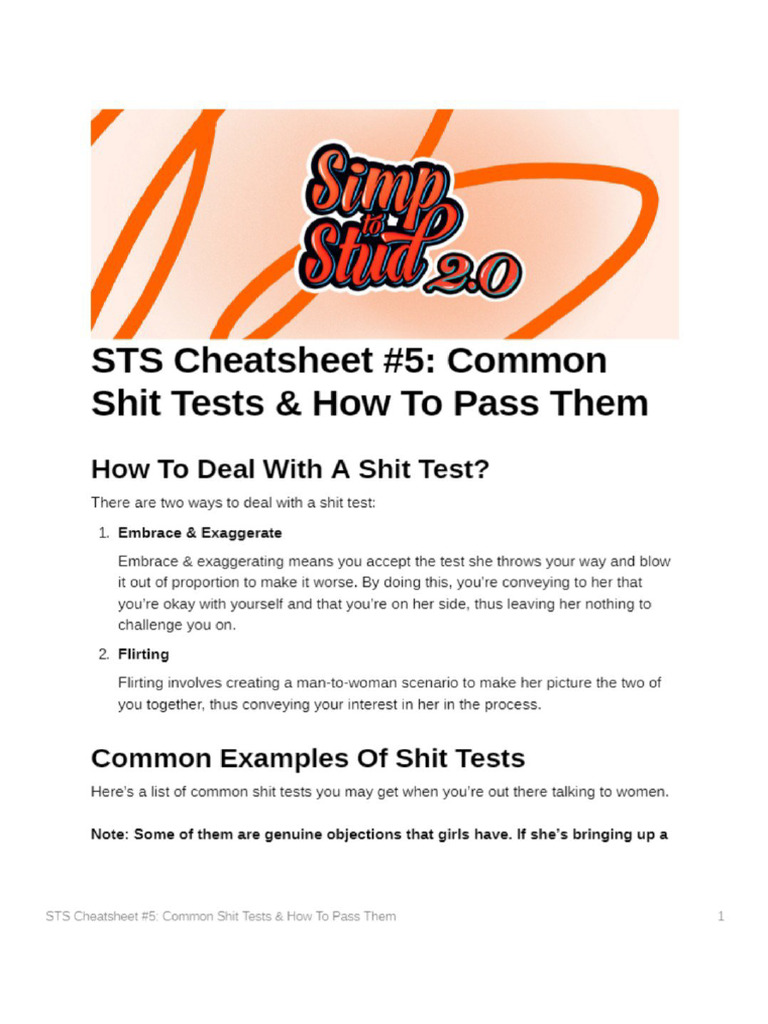 Simp to Stud 2.0

STS Cheatsheet #5: Common Shit Tests & How To Pass Them

How To Deal With A Shit Test?

There are two ways to deal with a shit test:

1. Embrace & Exaggerate

Embrace & exaggerating means you accept the test she throws your way and blow it out of proportion to make it worse. By doing this, you're conveying to her that you're okay with yourself and that you're on her side, thus leaving her nothing to challenge you on.

2. Flirting

Flirting involves creating a man-to-woman scenario to make her picture the two of you together, thus conveying your interest in her in the process.

Common Examples Of Shit Tests

Here's a list of common shit tests you may get when you're out there talking to women.

Note: Some of them are genuine objections that girls have. If she's bringing up a

STS Cheatsheet #5: Common Shit Tests & How To Pass Them

1